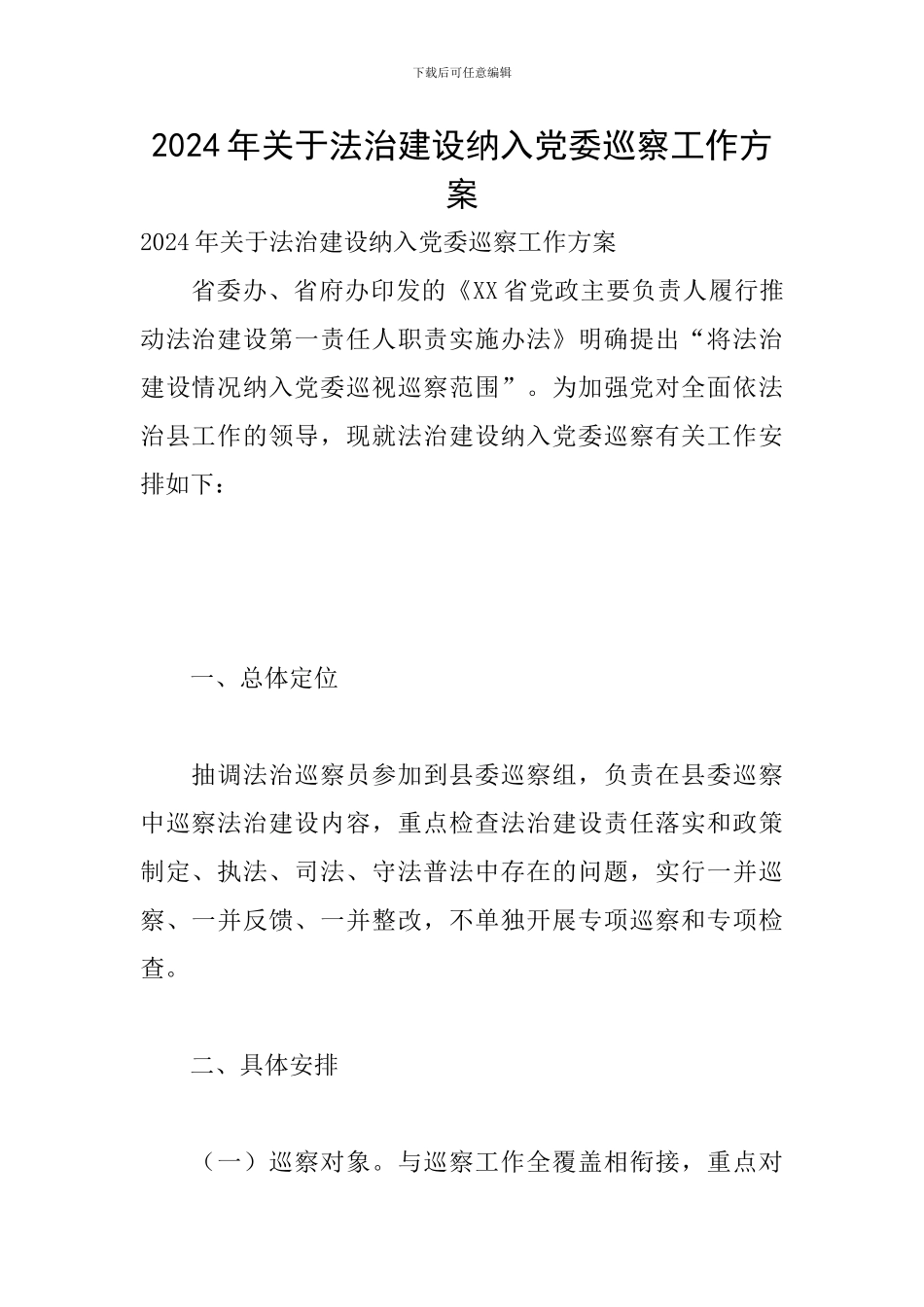 下载后可任意编辑

2024年关于法治建设纳入党委巡察工作方案

2024年关于法治建设纳入党委巡察工作方案

省委办、省府办印发的《XX省党政主要负责人履行推动法治建设第一责任人职责实施办法》明确提出“将法治建设情况纳入党委巡视巡察范围”。为加强党对全面依法治县工作的领导，现就法治建设纳入党委巡察有关工作安排如下：

一、总体定位

抽调法治巡察员参加到县委巡察组，负责在县委巡察中巡察法治建设内容，重点检查法治建设责任落实和政策制定、执法、司法、守法普法中存在的问题，实行一并巡察、一并反馈、一并整改，不单独开展专项巡察和专项检查。

二、具体安排

（一）巡察对象。与巡察工作全覆盖相衔接，重点对